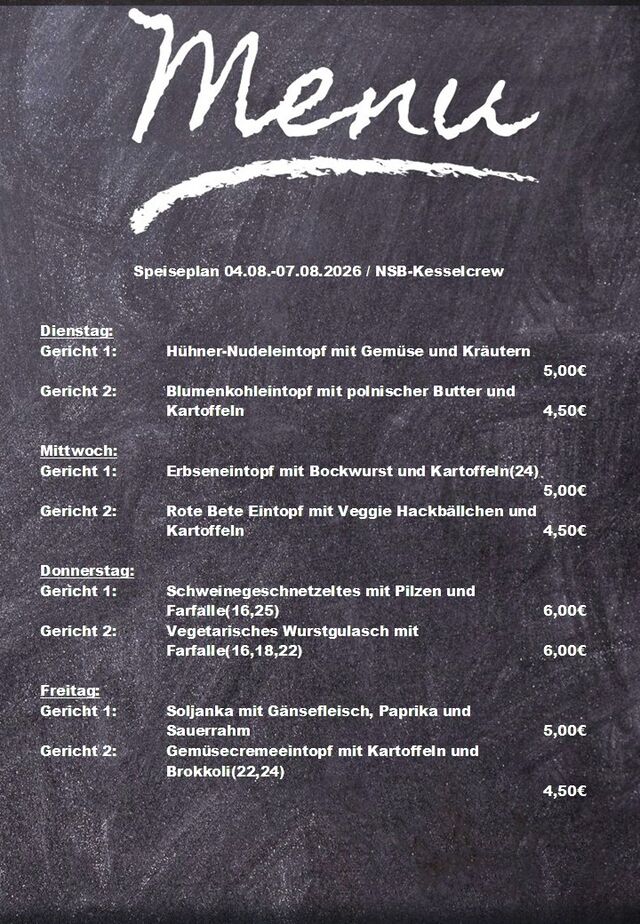 Menu

Speiseplan 04.08.-07.08.2026 / NSB-Kesselcrew

Dienstag:
Gericht 1: Hühner-Nudeleintopf mit Gemüse und Kräutern
5,00€
Gericht 2: Blumenkohleintopf mit polnischer Butter und Kartoffeln 4,50€

Mittwoch:
Gericht 1: Erbseneintopf mit Bockwurst und Kartoffeln(24)
5,00€
Gericht 2: Rote Bete Eintopf mit Veggie Hackbällchen und Kartoffeln 4,50€

Donnerstag:
Gericht 1: Schweinegeschnetzeltes mit Pilzen und Farfalle(16,25) 6,00€
Gericht 2: Vegetarisches Wurstgulasch mit Farfalle(16,18,22) 6,00€

Freitag:
Gericht 1: Soljanka mit Gänsefleisch, Paprika und Sauerrahm 5,00€
Gericht 2: Gemüsecremeeintopf mit Kartoffeln und Brokkoli(22,24)
4,50€